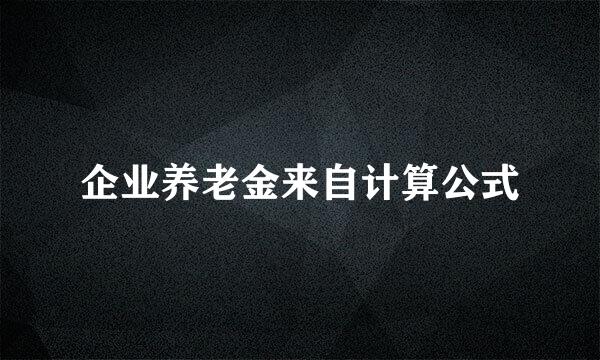 企业养老金来自计算公式